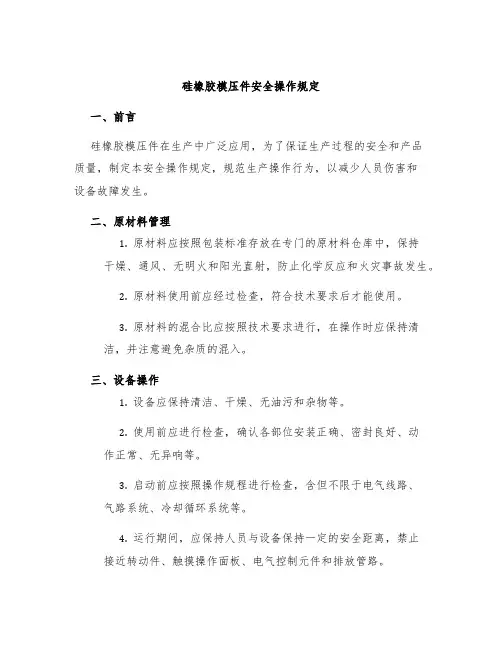 硅橡胶模压件安全操作规定

一、前言

硅橡胶模压件在生产中广泛应用，为了保证生产过程的安全和产品质量，制定本安全操作规定，规范生产操作行为，以减少人员伤害和设备故障发生。

二、原材料管理

1. 原材料应按照包装标准存放在专门的原材料仓库中，保持干燥、通风、无明火和阳光直射，防止化学反应和火灾事故发生。

2. 原材料使用前应经过检查，符合技术要求后才能使用。

3. 原材料的混合比应按照技术要求进行，在操作时应保持清洁，并注意避免杂质的混入。

三、设备操作

1. 设备应保持清洁、干燥、无油污和杂物等。

2. 使用前应进行检查，确认各部位安装正确、密封良好、动作正常、无异响等。

3. 启动前应按照操作规程进行检查，含但不限于电气线路、气路系统、冷却循环系统等。

4. 运行期间，应保持人员与设备保持一定的安全距离，禁止接近转动件、触摸操作面板、电气控制元件和排放管路。